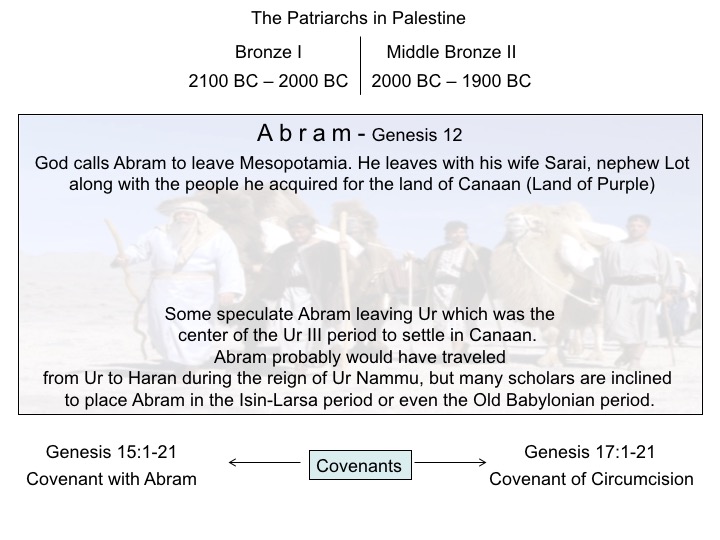 The Patriarchs in Palestine

Bronze I
2100 BC – 2000 BC

Middle Bronze II
2000 BC – 1900 BC

A b r a m - Genesis 12

God calls Abram to leave Mesopotamia. He leaves with his wife Sarai, nephew Lot along with the people he acquired for the land of Canaan (Land of Purple)

Some speculate Abram leaving Ur which was the center of the Ur III period to settle in Canaan. Abram probably would have traveled from Ur to Haran during the reign of Ur Nammu, but many scholars are inclined to place Abram in the Isin-Larsa period or even the Old Babylonian period.

Genesis 15:1-21
Covenant with Abram

Covenants

Genesis 17:1-21
Covenant of Circumcision